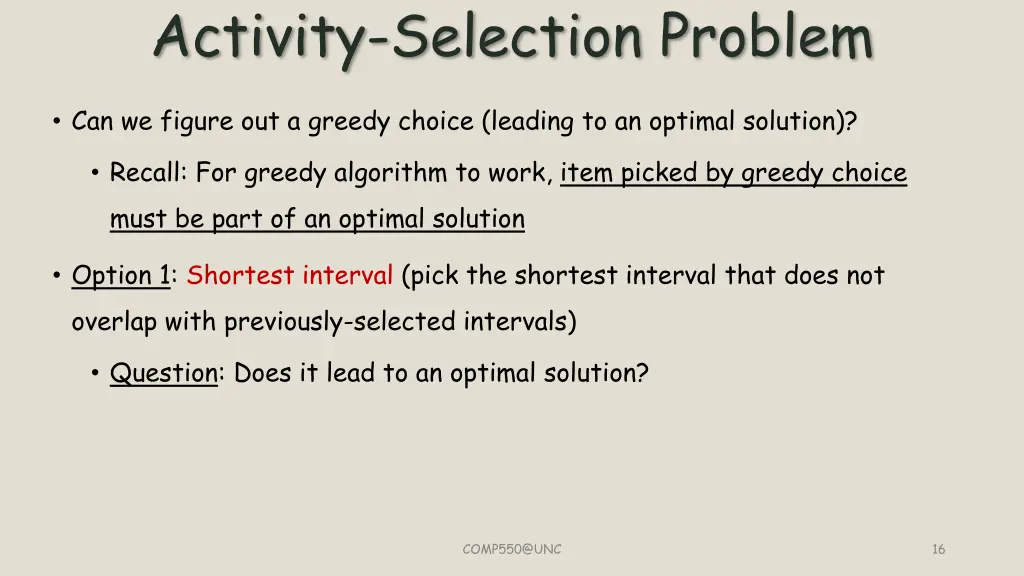 Activity-Selection Problem

• Can we figure out a greedy choice (leading to an optimal solution)?

• Recall: For greedy algorithm to work, item picked by greedy choice must be part of an optimal solution

• Option 1: Shortest interval (pick the shortest interval that does not overlap with previously-selected intervals)

• Question: Does it lead to an optimal solution?

COMP550@UNC

16